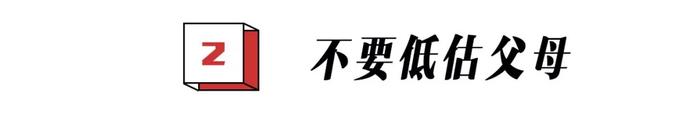 2

不要低估父母